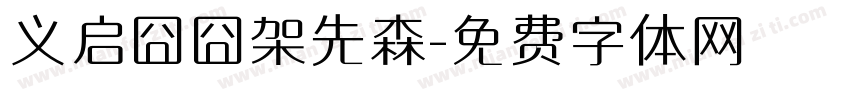 义启囧囧架先森-免费字体网